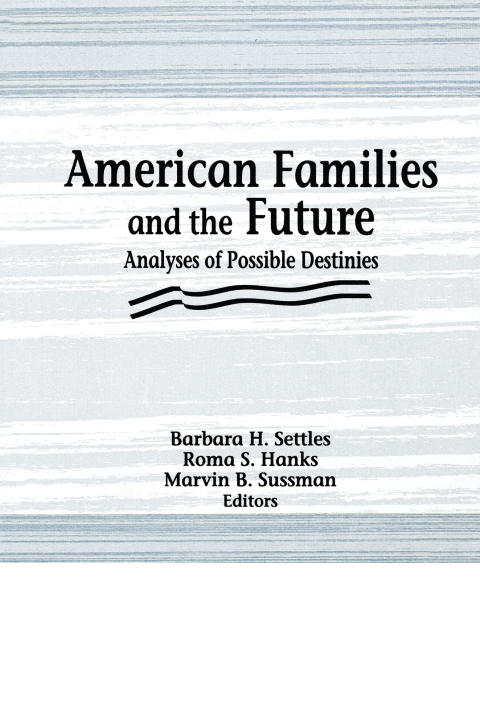 American Families
and the Future

Analyses of Possible Destinies

Barbara H. Settles
Roma S. Hanks
Marvin B. Sussman
Editors